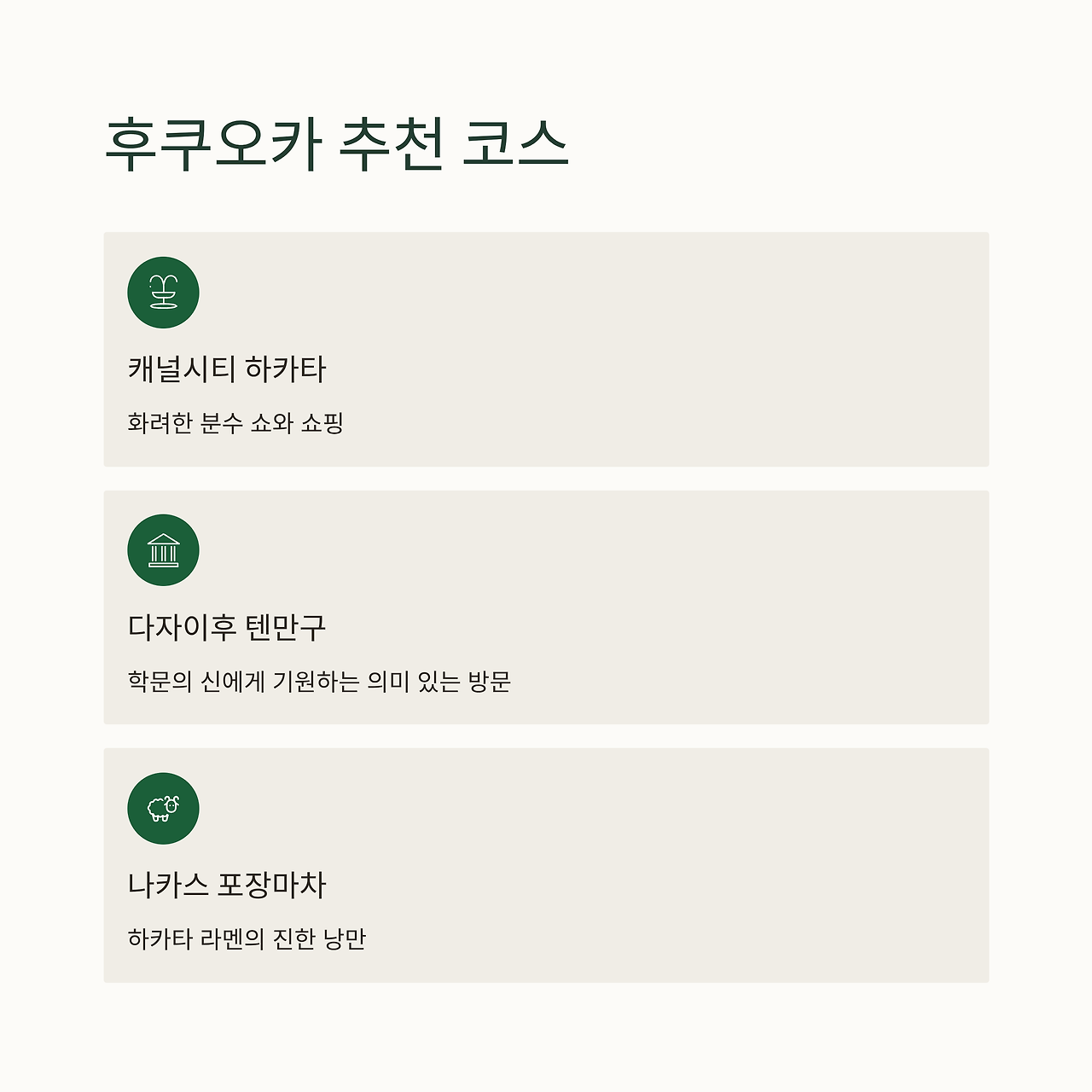 후쿠오카 추천 코스

캐널시티 하카타

화려한 분수 쇼와 쇼핑

다자이후 텐만구

학문의 신에게 기원하는 의미 있는 방문

나카스 포장마차

하카타 라멘의 진한 낭만